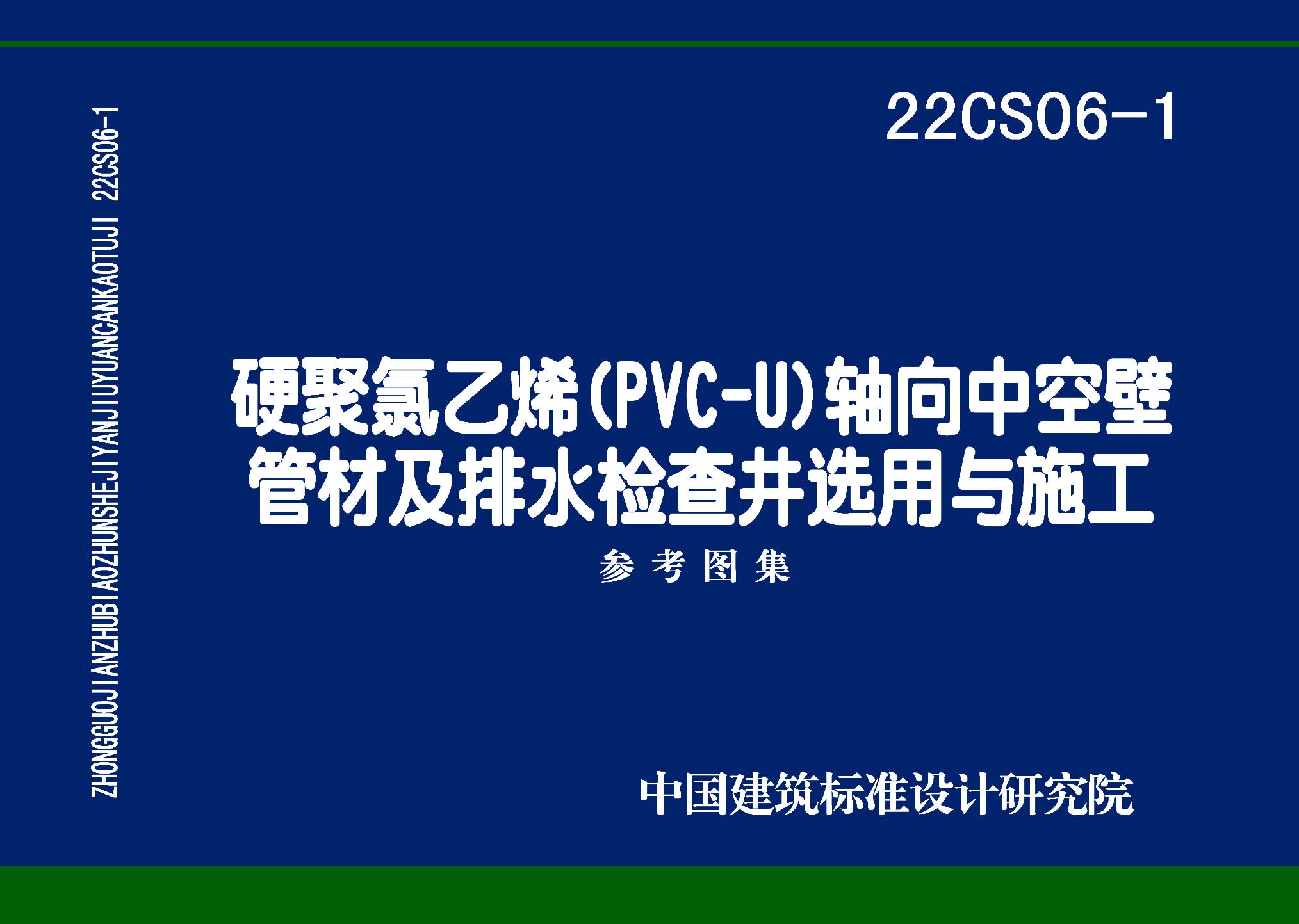 ZHONGGUOJIANZHUBIAOZHUNSHEJIYANJIUYUANCANKAOTUJI 22CS06-1

22CS06-1

硬聚氯乙烯(PVC-U)轴向中空壁管材及排水检查井选用与施工

参考图集

中国建筑标准设计研究院